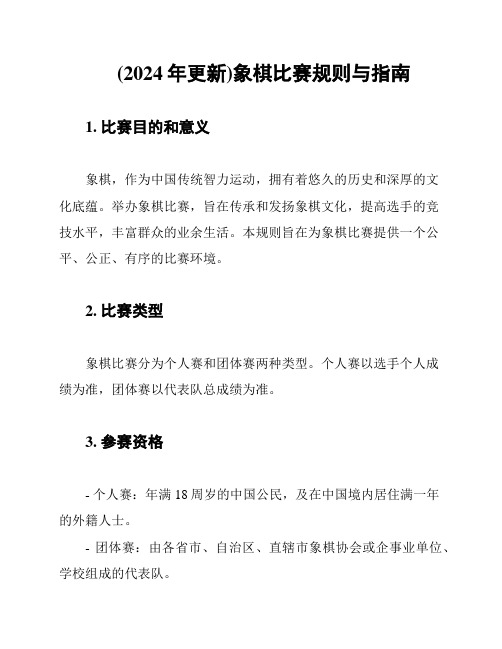 (2024 年更新)象棋比赛规则与指南

1. 比赛目的和意义

象棋，作为中国传统智力运动，拥有着悠久的历史和深厚的文化底蕴。举办象棋比赛，旨在传承和发扬象棋文化，提高选手的竞技水平，丰富群众的业余生活。本规则旨在为象棋比赛提供一个公平、公正、有序的比赛环境。

2. 比赛类型

象棋比赛分为个人赛和团体赛两种类型。个人赛以选手个人成绩为准，团体赛以代表队总成绩为准。

3. 参赛资格

- 个人赛：年满 18 周岁的中国公民，及在中国境内居住满一年的外籍人士。

- 团体赛：由各省市、自治区、直辖市象棋协会或企事业单位、学校组成的代表队。